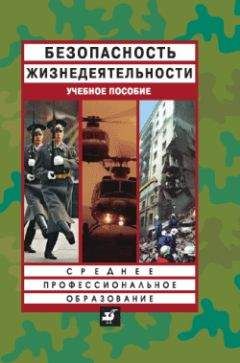 БЕЗОПАСНОСТЬ
ЖИЗНЕДЕЯТЕЛЬНОСТИ

УЧЕБНОЕ ПОСОБИЕ

СРЕДНЕЕ
ПРОФЕССИОНАЛЬНОЕ
ОБРАЗОВАНИЕ